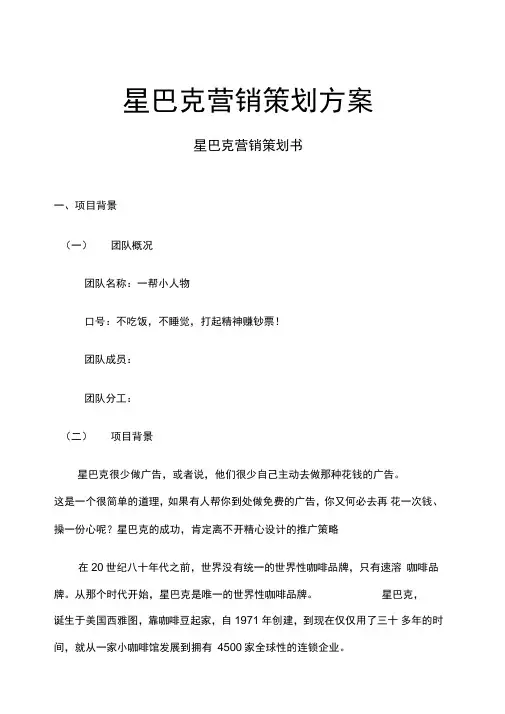 星巴克营销策划方案

星巴克营销策划书

一、项目背景

（一） 团队概况

团队名称：一帮小人物

口号：不吃饭，不睡觉，打起精神赚钞票！

团队成员：

团队分工：

（二） 项目背景

星巴克很少做广告，或者说，他们很少自己主动去做那种花钱的广告。这是一个很简单的道理，如果有人帮你到处做免费的广告，你又何必去再 花一次钱、操一份心呢？星巴克的成功，肯定离不开精心设计的推广策略

在 20 世纪八十年代之前，世界没有统一的世界性咖啡品牌，只有速溶 咖啡品牌。从那个时代开始，星巴克是唯一的世界性咖啡品牌。 星巴克，诞生于美国西雅图，靠咖啡豆起家，自 1971 年创建，到现在仅仅用了三十 多年的时间，就从一家小咖啡馆发展到拥有 4500 家全球性的连锁企业。